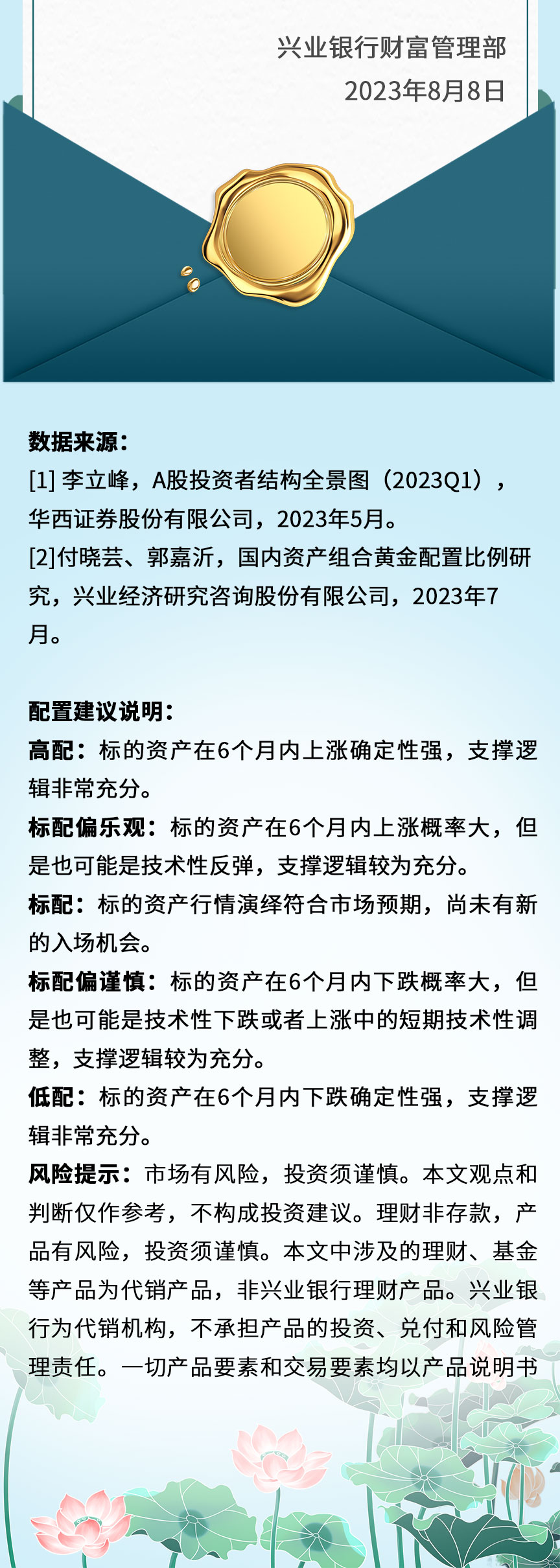 兴业银行财富管理部
2023年8月8日

数据来源：
[1] 李立峰，A股投资者结构全景图（2023Q1），华西证券股份有限公司，2023年5月。
[2]付晓芸、郭嘉沂，国内资产组合黄金配置比例研究，兴业经济研究咨询股份有限公司，2023年7月。

配置建议说明：
高配：标的资产在6个月内上涨确定性强，支撑逻辑非常充分。
标配偏乐观：标的资产在6个月内上涨概率大，但是也可能是技术性反弹，支撑逻辑较为充分。
标配：标的资产行情演绎符合市场预期，尚未有新的入场机会。
标配偏谨慎：标的资产在6个月内下跌概率大，但是也可能是技术性下跌或者上涨中的短期技术性调整，支撑逻辑较为充分。
低配：标的资产在6个月内下跌确定性强，支撑逻辑非常充分。
风险提示：市场有风险，投资须谨慎。本文观点和判断仅作参考，不构成投资建议。理财非存款，产品有风险，投资须谨慎。本文中涉及的理财、基金等产品为代销产品，非兴业银行理财产品。兴业银行为代销机构，不承担产品的投资、兑付和风险管理责任。一切产品要素和交易要素均以产品说明书